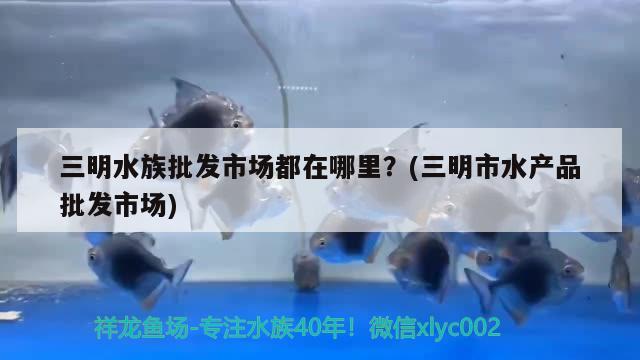 三明水族批发市场都在哪里？(三明市水产品批发市场)

祥龙鱼场-专注水族40年！微信xlyc002